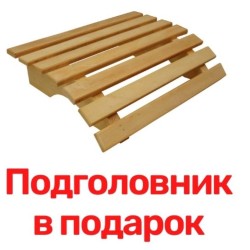 Подголовник
в подарок